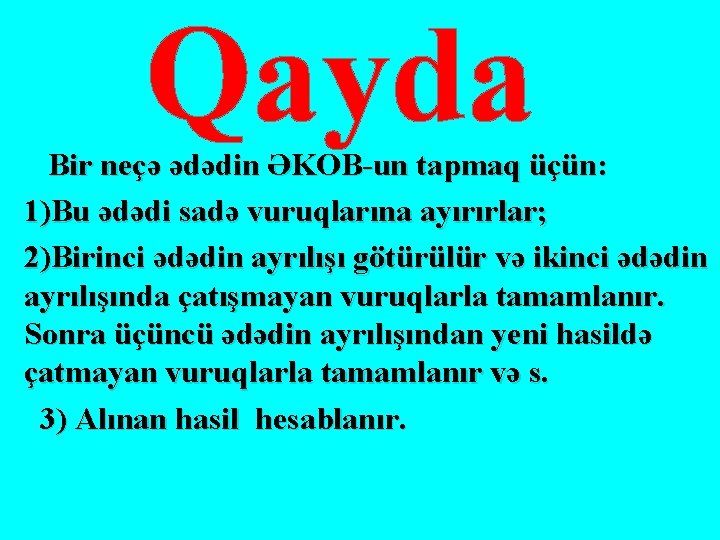 Qayda

Bir neçə ədədin ƏKOB-un tapmaq üçün:

1)Bu ədədi sadə vuruqlarına ayırırlar;

2)Birinci ədədin ayrılışı götürülür və ikinci ədədin ayrılışında çatışmayan vuruqlarla tamamlanır. Sonra üçüncü ədədin ayrılışından yeni hasildə çatmayan vuruqlarla tamamlanır və s.

3) Alınan hasil hesablanır.